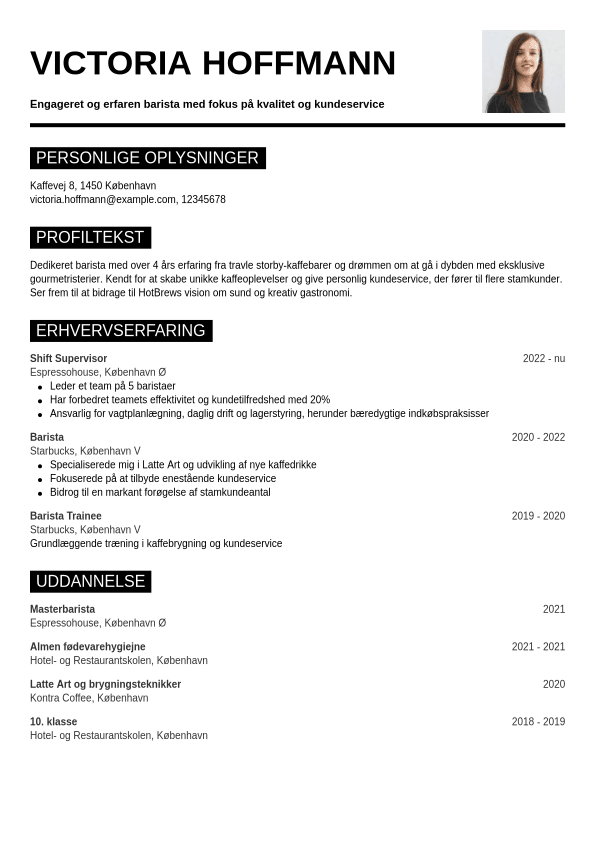 VICTORIA HOFFMANN

Engageret og erfaren barista med fokus på kvalitet og kundeservice

PERSONLIGE OPLYSNINGER

Kaffevej 8, 1450 København
victoria.hoffmann@example.com, 12345678

PROFILTEKST

Dedikeret barista med over 4 års erfaring fra travle storby-kaffebarer og drømmen om at gå i dybden med eksklusive gourmetristerier. Kendt for at skabe unikke kaffeoplevelser og give personlig kundeservice, der fører til flere stamkunder. Ser frem til at bidrage til HotBrews vision om sund og kreativ gastronomi.

ERHVERVSERFARING

Shift Supervisor
2022 - nu
Espressohouse, København Ø
- Leder et team på 5 baristaer
- Har forbedret teamets effektivitet og kundetilfredshed med 20%
- Ansvarlig for vagtplanlægning, daglig drift og lagerstyring, herunder bæredygtige indkøbspraksisser

Barista
2020 - 2022
Starbucks, København V
- Specialiserede mig i Latte Art og udvikling af nye kaffedrikke
- Fokuserede på at tilbyde enestående kundeservice
- Bidrog til en markant forøgelse af stamkundeantal

Barista Trainee
2019 - 2020
Starbucks, København V
Grundlæggende træning i kaffebrygning og kundeservice

UDDANNELSE

Masterbarista
2021
Espressohouse, København Ø

Almen fødevarehygiejne
2021 - 2021
Hotel- og Restaurantskolen, København

Latte Art og brygningsteknikker
2020
Kontra Coffee, København

10. klasse
2018 - 2019
Hotel- og Restaurantskolen, København